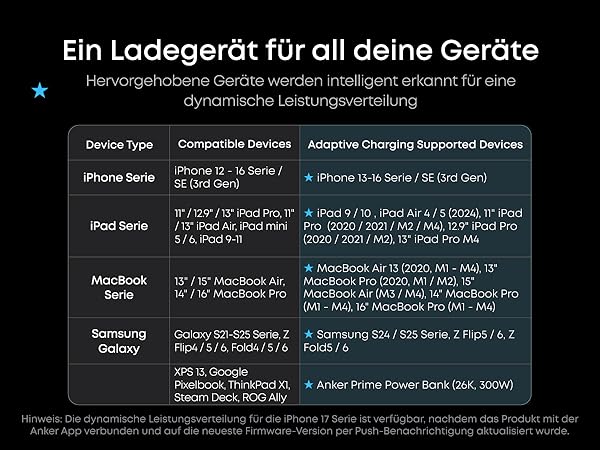 Ein Ladegerät für all deine Geräte

★ Hervorgehobene Geräte werden intelligent erkannt für eine dynamische Leistungsverteilung

| Device Type | Compatible Devices | Adaptive Charging Supported Devices |
|---|---|---|
| iPhone Serie | iPhone 12 - 16 Serie / SE (3rd Gen) | ★ iPhone 13-16 Serie / SE (3rd Gen) |
| iPad Serie | 11" / 12.9" / 13" iPad Pro, 11" / 13" iPad Air, iPad mini 5 / 6, iPad 9-11 | ★ iPad 9 / 10 , iPad Air 4 / 5 (2024), 11" iPad Pro (2020 / 2021 / M2 / M4), 12.9" iPad Pro (2020 / 2021 / M2), 13" iPad Pro M4 |
| MacBook Serie | 13" / 15" MacBook Air, 14" / 16" MacBook Pro | ★ MacBook Air 13 (2020, M1 - M4), 13" MacBook Pro (2020, M1 / M2), 15" MacBook Air (M3 / M4), 14" MacBook Pro (M1 - M4), 16" MacBook Pro (M1 - M4) |
| Samsung Galaxy | Galaxy S21-S25 Serie, Z Flip4 / 5 / 6, Fold4 / 5 / 6 | ★ Samsung S24 / S25 Serie, Z Flip5 / 6, Z Fold5 / 6 |
| | XPS 13, Google Pixelbook, ThinkPad X1, Steam Deck, ROG Ally | ★ Anker Prime Power Bank (26K, 300W) |

Hinweis: Die dynamische Leistungsverteilung für die iPhone 17 Serie ist verfügbar, nachdem das Produkt mit der Anker App verbunden und auf die neueste Firmware-Version per Push-Benachrichtigung aktualisiert wurde.